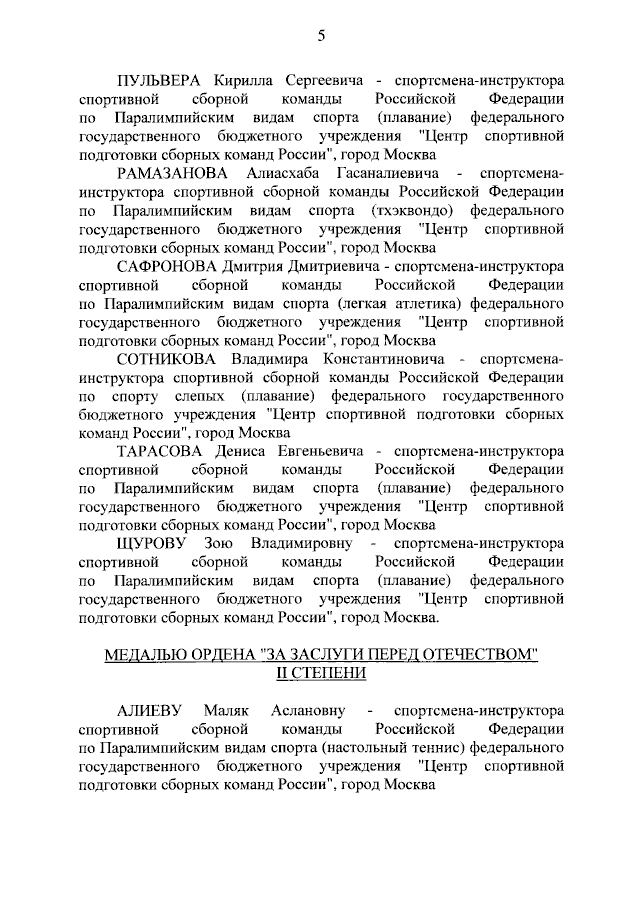 5

ПУЛЬВЕРА Кирилла Сергеевича - спортсмена-инструктора спортивной сборной команды Российской Федерации по Паралимпийским видам спорта (плавание) федерального государственного бюджетного учреждения "Центр спортивной подготовки сборных команд России", город Москва

РАМАЗАНОВА Алиасхаба Гасаналиевича - спортсмена-инструктора спортивной сборной команды Российской Федерации по Паралимпийским видам спорта (тхэквондо) федерального государственного бюджетного учреждения "Центр спортивной подготовки сборных команд России", город Москва

САФРОНОВА Дмитрия Дмитриевича - спортсмена-инструктора спортивной сборной команды Российской Федерации по Паралимпийским видам спорта (легкая атлетика) федерального государственного бюджетного учреждения "Центр спортивной подготовки сборных команд России", город Москва

СОТНИКОВА Владимира Константиновича - спортсмена-инструктора спортивной сборной команды Российской Федерации по спорту слепых (плавание) федерального государственного бюджетного учреждения "Центр спортивной подготовки сборных команд России", город Москва

ТАРАСОВА Дениса Евгеньевича - спортсмена-инструктора спортивной сборной команды Российской Федерации по Паралимпийским видам спорта (плавание) федерального государственного бюджетного учреждения "Центр спортивной подготовки сборных команд России", город Москва

ЩУРОВУ Зою Владимировну - спортсмена-инструктора спортивной сборной команды Российской Федерации по Паралимпийским видам спорта (плавание) федерального государственного бюджетного учреждения "Центр спортивной подготовки сборных команд России", город Москва.

МЕДАЛЬЮ ОРДЕНА "ЗА ЗАСЛУГИ ПЕРЕД ОТЕЧЕСТВОМ" II СТЕПЕНИ

АЛИЕВУ Маляк Аслановну - спортсмена-инструктора спортивной сборной команды Российской Федерации по Паралимпийским видам спорта (настольный теннис) федерального государственного бюджетного учреждения "Центр спортивной подготовки сборных команд России", город Москва